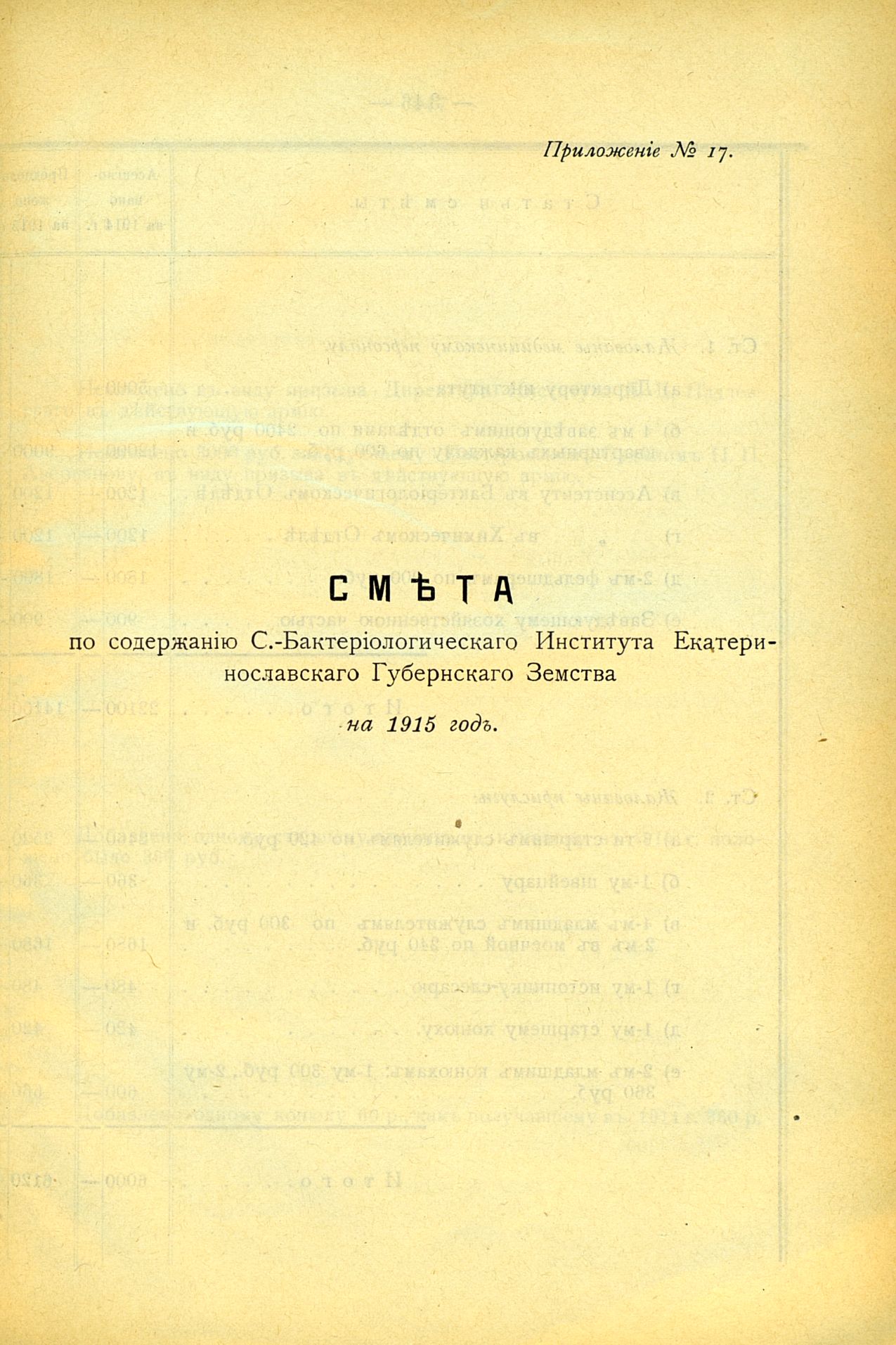 Приложеніе № 17.

СМѢТА

по содержанію С.-Бактеріологическаго Института Екатеринославскаго Губернскаго Земства

на 1915 годъ.